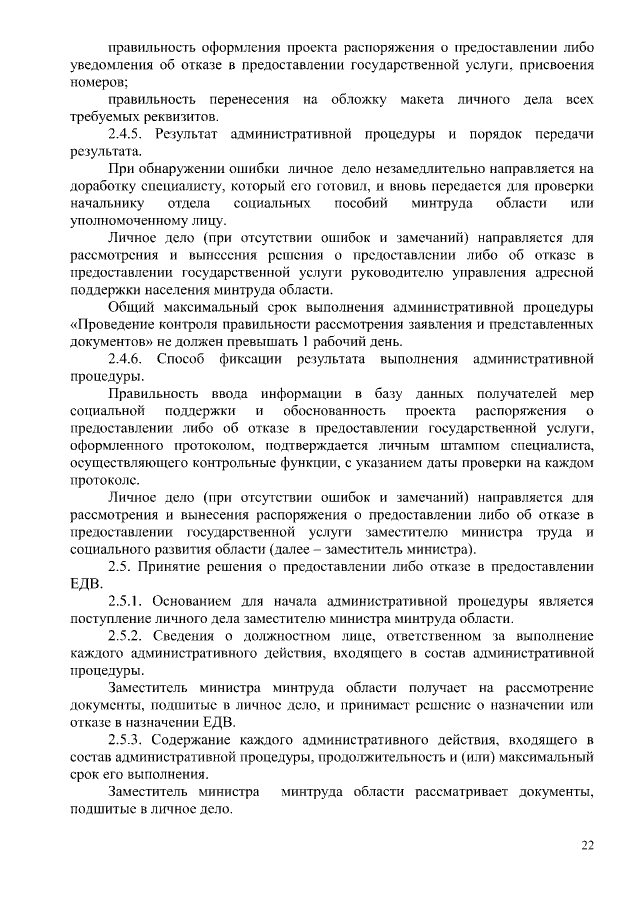 правильность оформления проекта распоряжения о предоставлении либо уведомления об отказе в предоставлении государственной услуги, присвоения номеров;

правильность перенесения на обложку макета личного дела всех требуемых реквизитов.

2.4.5. Результат административной процедуры и порядок передачи результата.

При обнаружении ошибки личное дело незамедлительно направляется на доработку специалисту, который его готовил, и вновь передается для проверки начальнику отдела социальных пособий минтруда области или уполномоченному лицу.

Личное дело (при отсутствии ошибок и замечаний) направляется для рассмотрения и вынесения решения о предоставлении либо об отказе в предоставлении государственной услуги руководителю управления адресной поддержки населения минтруда области.

Общий максимальный срок выполнения административной процедуры «Проведение контроля правильности рассмотрения заявления и представленных документов» не должен превышать 1 рабочий день.

2.4.6. Способ фиксации результата выполнения административной процедуры.

Правильность ввода информации в базу данных получателей мер социальной поддержки и обоснованность проекта распоряжения о предоставлении либо об отказе в предоставлении государственной услуги, оформленного протоколом, подтверждается личным штампом специалиста, осуществляющего контрольные функции, с указанием даты проверки на каждом протоколе.

Личное дело (при отсутствии ошибок и замечаний) направляется для рассмотрения и вынесения распоряжения о предоставлении либо об отказе в предоставлении государственной услуги заместителю министра труда и социального развития области (далее – заместитель министра).

2.5. Принятие решения о предоставлении либо отказе в предоставлении ЕДВ.

2.5.1. Основанием для начала административной процедуры является поступление личного дела заместителю министра минтруда области.

2.5.2. Сведения о должностном лице, ответственном за выполнение каждого административного действия, входящего в состав административной процедуры.

Заместитель министра минтруда области получает на рассмотрение документы, подшитые в личное дело, и принимает решение о назначении или отказе в назначении ЕДВ.

2.5.3. Содержание каждого административного действия, входящего в состав административной процедуры, продолжительность и (или) максимальный срок его выполнения.

Заместитель министра минтруда области рассматривает документы, подшитые в личное дело.

22